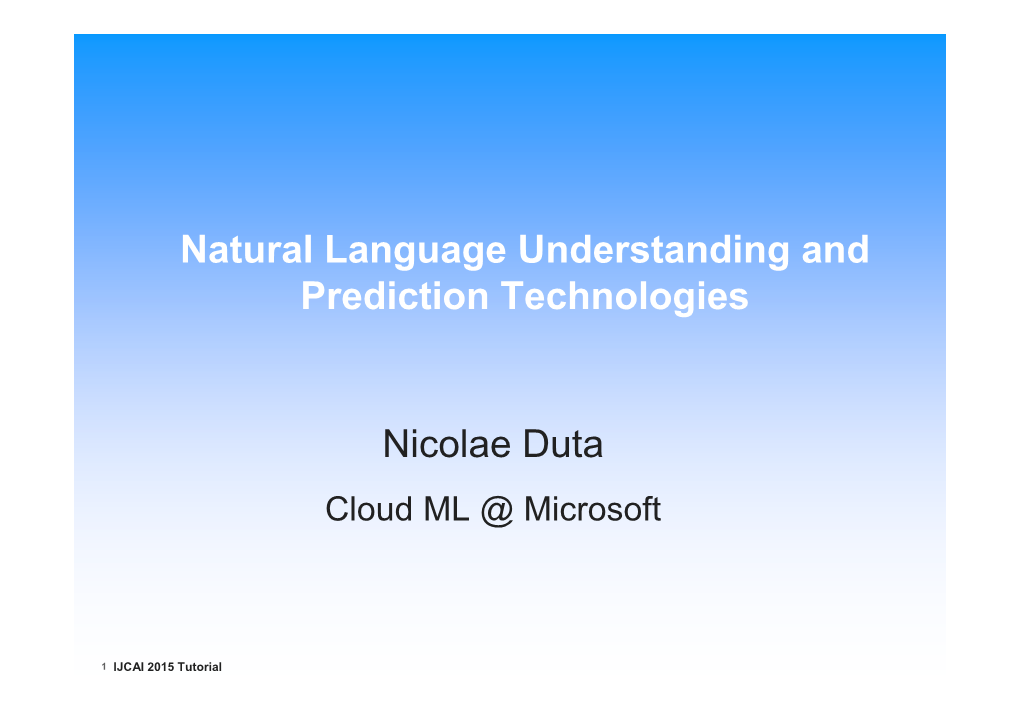 Natural Language Understanding and Prediction Technologies

Nicolae Duta

Cloud ML @ Microsoft

1 IJCAI 2015 Tutorial